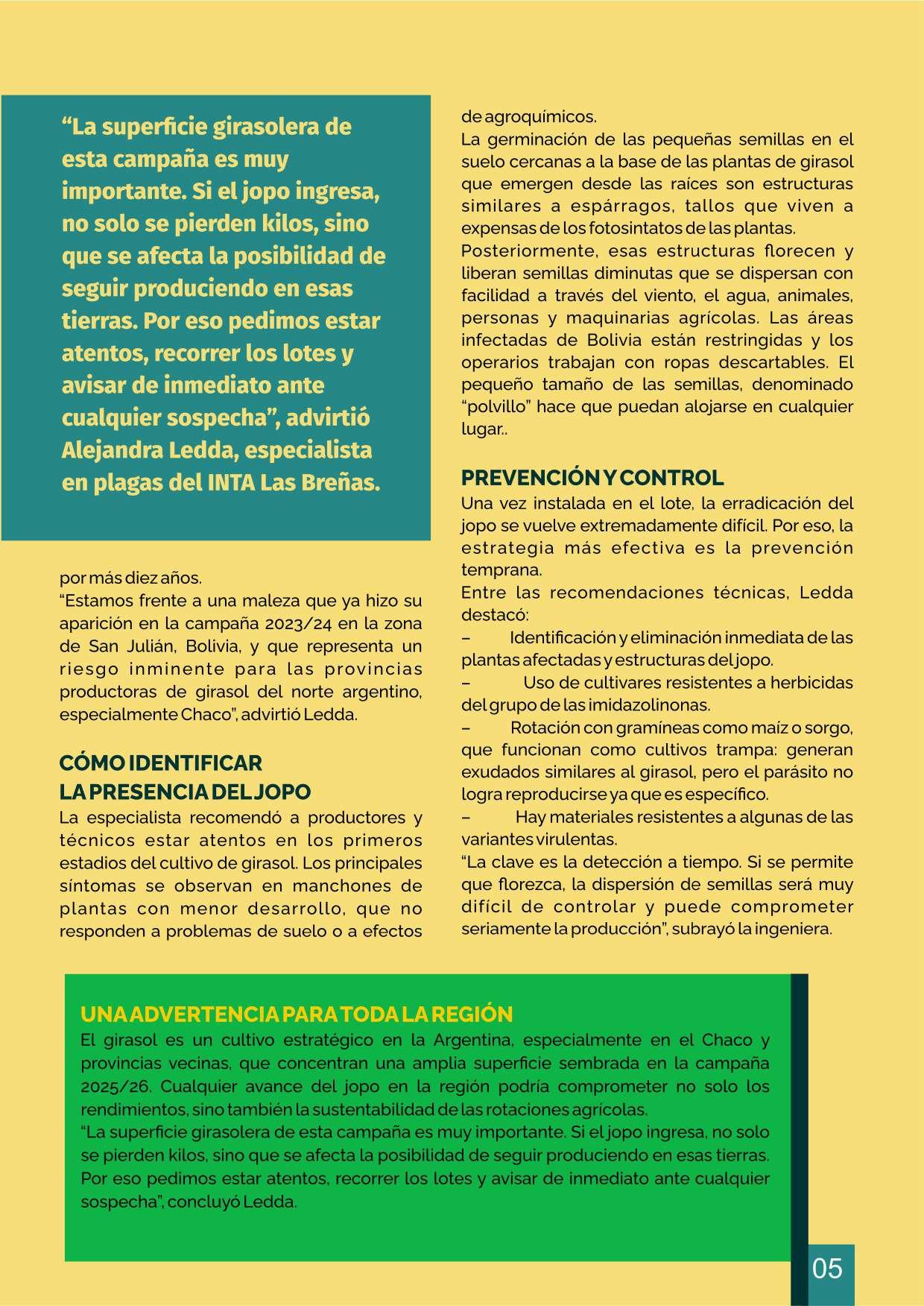 “La superficie girasolera de esta campaña es muy importante. Si el jopo ingresa, no solo se pierden kilos, sino que se afecta la posibilidad de seguir produciendo en esas tierras. Por eso pedimos estar atentos, recorrer los lotes y avisar de inmediato ante cualquier sospecha”, advirtió Alejandra Ledda, especialista en plagas del INTA Las Breñas.

por más diez años.
“Estamos frente a una maleza que ya hizo su aparición en la campaña 2023/24 en la zona de San Julián, Bolivia, y que representa un riesgo inminente para las provincias productoras de girasol del norte argentino, especialmente Chaco”, advirtió Ledda.

CÓMO IDENTIFICAR LA PRESENCIA DEL JOPO
La especialista recomendó a productores y técnicos estar atentos en los primeros estadios del cultivo de girasol. Los principales síntomas se observan en manchones de plantas con menor desarrollo, que no responden a problemas de suelo o a efectos de agroquímicos.
La germinación de las pequeñas semillas en el suelo cercanas a la base de las plantas de girasol que emergen desde las raíces son estructuras similares a espárragos, tallos que viven a expensas de los fotosintatos de las plantas.
Posteriormente, esas estructuras florecen y liberan semillas diminutas que se dispersan con facilidad a través del viento, el agua, animales, personas y maquinarias agrícolas. Las áreas infectadas de Bolivia están restringidas y los operarios trabajan con ropas descartables. El pequeño tamaño de las semillas, denominado “polvillo” hace que puedan alojarse en cualquier lugar..

PREVENCIÓN Y CONTROL
Una vez instalada en el lote, la erradicación del jopo se vuelve extremadamente difícil. Por eso, la estrategia más efectiva es la prevención temprana.
Entre las recomendaciones técnicas, Ledda destacó:
– Identificación y eliminación inmediata de las plantas afectadas y estructuras del jopo.
– Uso de cultivares resistentes a herbicidas del grupo de las imidazolinonas.
– Rotación con gramíneas como maíz o sorgo, que funcionan como cultivos trampa: generan exudados similares al girasol, pero el parásito no logra reproducirse ya que es específico.
– Hay materiales resistentes a algunas de las variantes virulentas.
“La clave es la detección a tiempo. Si se permite que florezca, la dispersión de semillas será muy difícil de controlar y puede comprometer seriamente la producción”, subrayó la ingeniera.

UNA ADVERTENCIA PARA TODA LA REGIÓN
El girasol es un cultivo estratégico en la Argentina, especialmente en el Chaco y provincias vecinas, que concentran una amplia superficie sembrada en la campaña 2025/26. Cualquier avance del jopo en la región podría comprometer no solo los rendimientos, sino también la sustentabilidad de las rotaciones agrícolas.
“La superficie girasolera de esta campaña es muy importante. Si el jopo ingresa, no solo se pierden kilos, sino que se afecta la posibilidad de seguir produciendo en esas tierras. Por eso pedimos estar atentos, recorrer los lotes y avisar de inmediato ante cualquier sospecha”, concluyó Ledda.

05